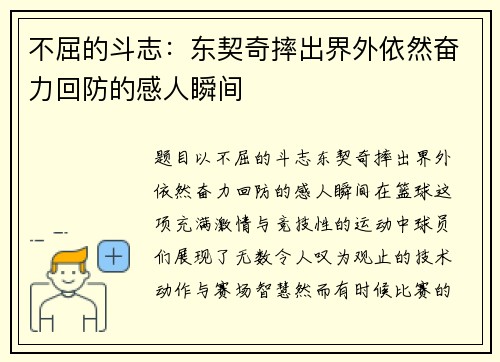 不屈的斗志：东契奇摔出界外依然奋力回防的感人瞬间

题目以不屈的斗志东契奇摔出界外依然奋力回防的感人瞬间在篮球这项充满激情与竞技性的运动中球员们展现了无数令人叹为观止的技术动作与赛场智慧然而有时候比赛的

+